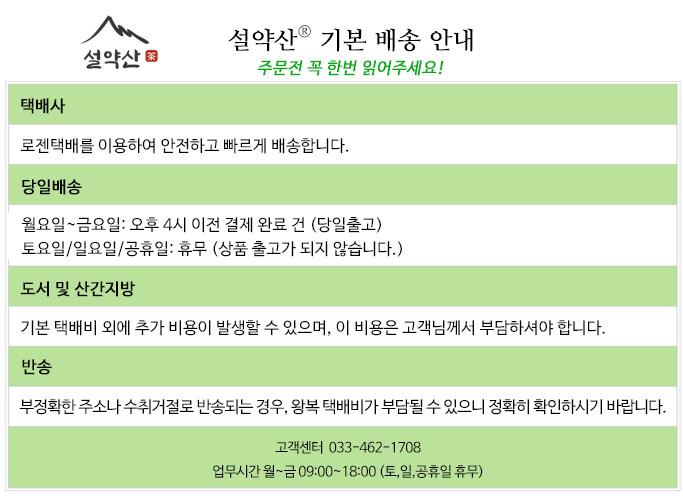 설약산 茶

설약산® 기본 배송 안내

주문전 꼭 한번 읽어주세요!

택배사

로젠택배를 이용하여 안전하고 빠르게 배송합니다.

당일배송

월요일~금요일: 오후 4시 이전 결제 완료 건 (당일출고)
토요일/일요일/공휴일: 휴무 (상품 출고가 되지 않습니다.)

도서 및 산간지방

기본 택배비 외에 추가 비용이 발생할 수 있으며, 이 비용은 고객님께서 부담하셔야 합니다.

반송

부정확한 주소나 수취거절로 반송되는 경우, 왕복 택배비가 부담될 수 있으니 정확히 확인하시기 바랍니다.

고객센터 033-462-1708

업무시간 월~금 09:00~18:00 (토,일,공휴일 휴무)